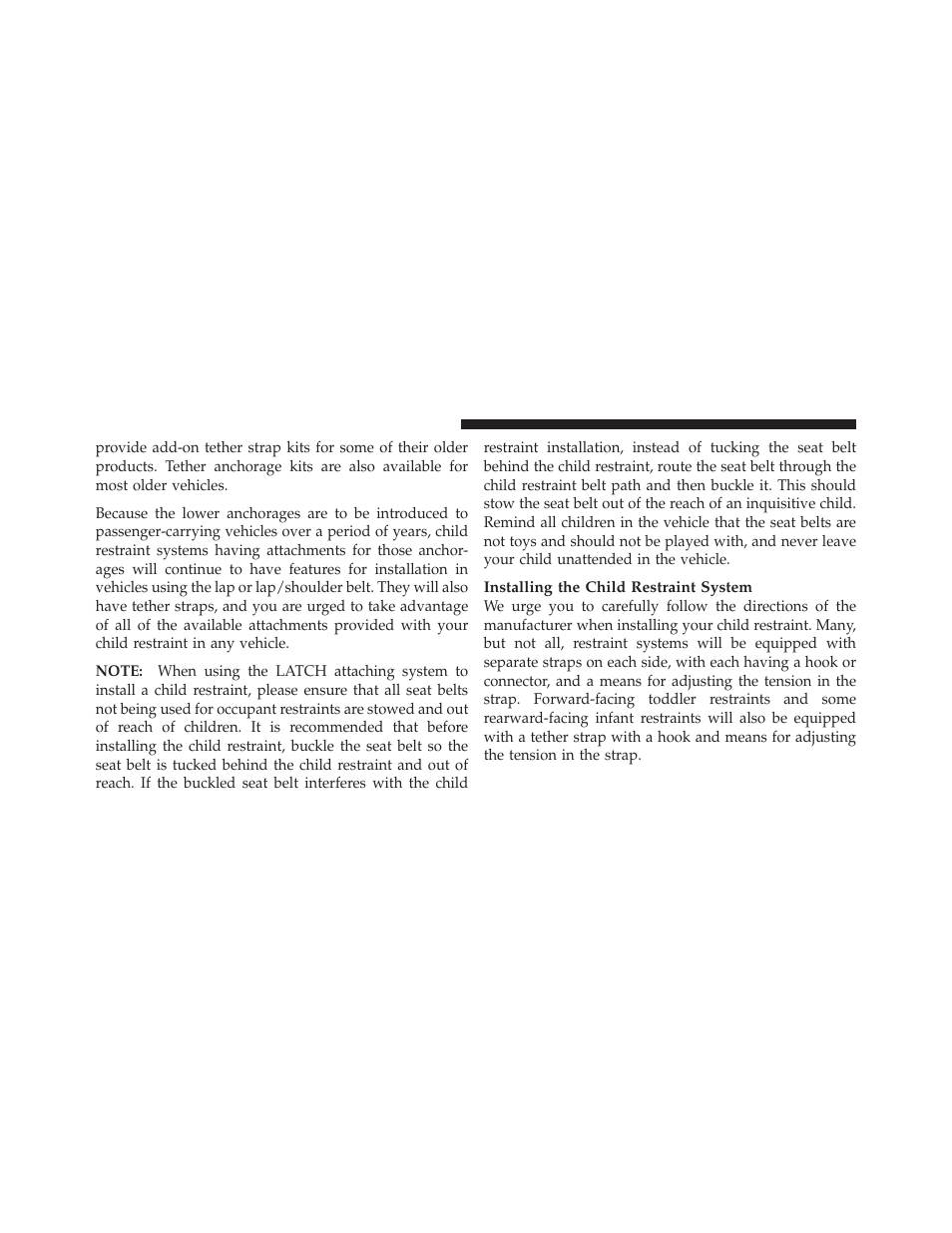 provide add-on tether strap kits for some of their older products. Tether anchorage kits are also available for most older vehicles.

Because the lower anchorages are to be introduced to passenger-carrying vehicles over a period of years, child restraint systems having attachments for those anchorages will continue to have features for installation in vehicles using the lap or lap/shoulder belt. They will also have tether straps, and you are urged to take advantage of all of the available attachments provided with your child restraint in any vehicle.

NOTE: When using the LATCH attaching system to install a child restraint, please ensure that all seat belts not being used for occupant restraints are stowed and out of reach of children. It is recommended that before installing the child restraint, buckle the seat belt so the seat belt is tucked behind the child restraint and out of reach. If the buckled seat belt interferes with the child restraint installation, instead of tucking the seat belt behind the child restraint, route the seat belt through the child restraint belt path and then buckle it. This should stow the seat belt out of the reach of an inquisitive child. Remind all children in the vehicle that the seat belts are not toys and should not be played with, and never leave your child unattended in the vehicle.

Installing the Child Restraint System
We urge you to carefully follow the directions of the manufacturer when installing your child restraint. Many, but not all, restraint systems will be equipped with separate straps on each side, with each having a hook or connector, and a means for adjusting the tension in the strap. Forward-facing toddler restraints and some rearward-facing infant restraints will also be equipped with a tether strap with a hook and means for adjusting the tension in the strap.